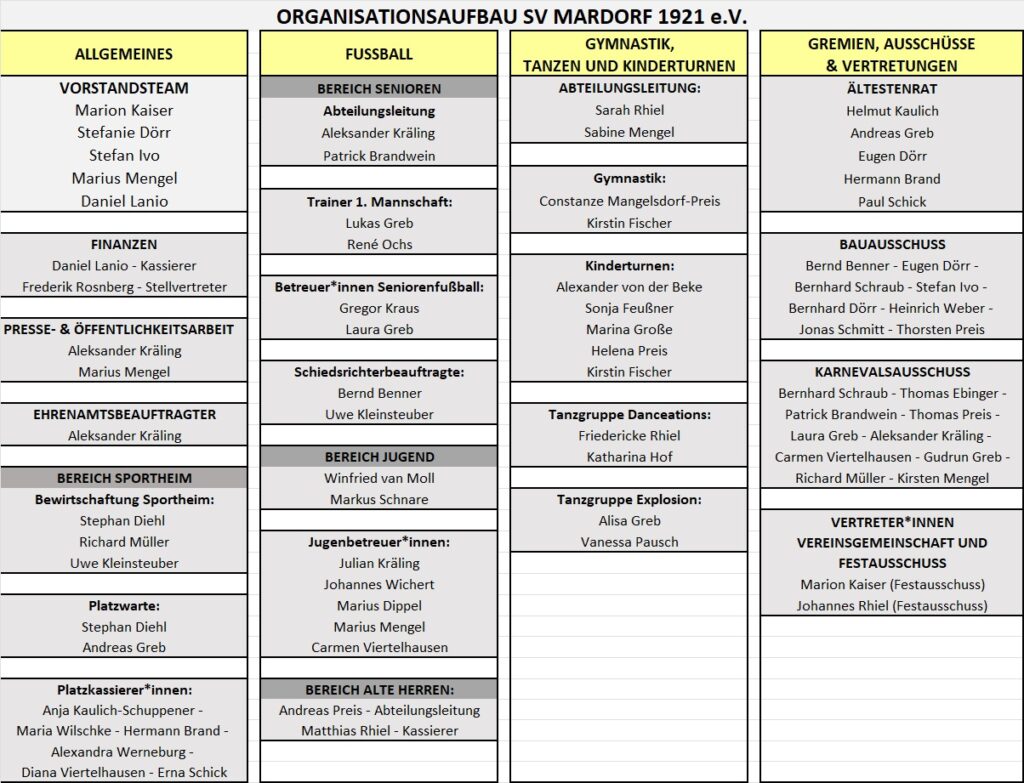 ORGANISATIONSAUFBAU SV MARDORF 1921 e.V.

ALLGEMEINES

VORSTANDSTEAM
Marion Kaiser
Stefanie Dörr
Stefan Ivo
Marius Mengel
Daniel Lanio

FINANZEN
Daniel Lanio - Kassierer
Frederik Rosnberg - Stellvertreter

PRESSE- & ÖFFENTLICHKEITSARBEIT
Aleksander Kräling
Marius Mengel

EHRENAMTSBEAUFTRAGTER
Aleksander Kräling

BEREICH SPORTHEIM
Bewirtschaftung Sportheim:
Stephan Diehl
Richard Müller
Uwe Kleinsteuber

Platzwarte:
Stephan Diehl
Andreas Greb

Platzkassierer*innen:
Anja Kaulich-Schuppener -
Maria Wilschke - Hermann Brand -
Alexandra Werneburg -
Diana Viertelhausen - Erna Schick

FUSSBALL

BEREICH SENIOREN
Abteilungsleitung
Aleksander Kräling
Patrick Brandwein

Trainer 1. Mannschaft:
Lukas Greb
René Ochs

Betreuer*innen Seniorenfußball:
Gregor Kraus
Laura Greb

Schiedsrichterbeauftragte:
Bernd Benner
Uwe Kleinsteuber

BEREICH JUGEND
Winfried van Moll
Markus Schnare

Jugenbetreuer*innen:
Julian Kräling
Johannes Wichert
Marius Dippel
Marius Mengel
Carmen Viertelhausen

BEREICH ALTE HERREN:
Andreas Preis - Abteilungsleitung
Matthias Rhiel - Kassierer

GYMNASTIK, TANZEN UND KINDERTURNEN

ABTEILUNGSLEITUNG:
Sarah Rhiel
Sabine Mengel

Gymnastik:
Constanze Mangelsdorf-Preis
Kirstin Fischer

Kinderturnen:
Alexander von der Beke
Sonja Feußner
Marina Große
Helena Preis
Kirstin Fischer

Tanzgruppe Danceations:
Friedericke Rhiel
Katharina Hof

Tanzgruppe Explosion:
Alisa Greb
Vanessa Pausch

GREMIEN, AUSSCHÜSSE & VERTRETUNGEN

ÄLTESTENRAT
Helmut Kaulich
Andreas Greb
Eugen Dörr
Hermann Brand
Paul Schick

BAUAUSSCHUSS
Bernd Benner - Eugen Dörr -
Bernhard Schraub - Stefan Ivo -
Bernhard Dörr - Heinrich Weber -
Jonas Schmitt - Thorsten Preis

KARNEVALSAUSSCHUSS
Bernhard Schraub - Thomas Ebinger -
Patrick Brandwein - Thomas Preis -
Laura Greb - Aleksander Kräling -
Carmen Viertelhausen - Gudrun Greb -
Richard Müller - Kirsten Mengel

VERTRETER*INNEN VEREINSGEMEINSCHAFT UND FESTAUSSCHUSS
Marion Kaiser (Festausschuss)
Johannes Rhiel (Festausschuss)